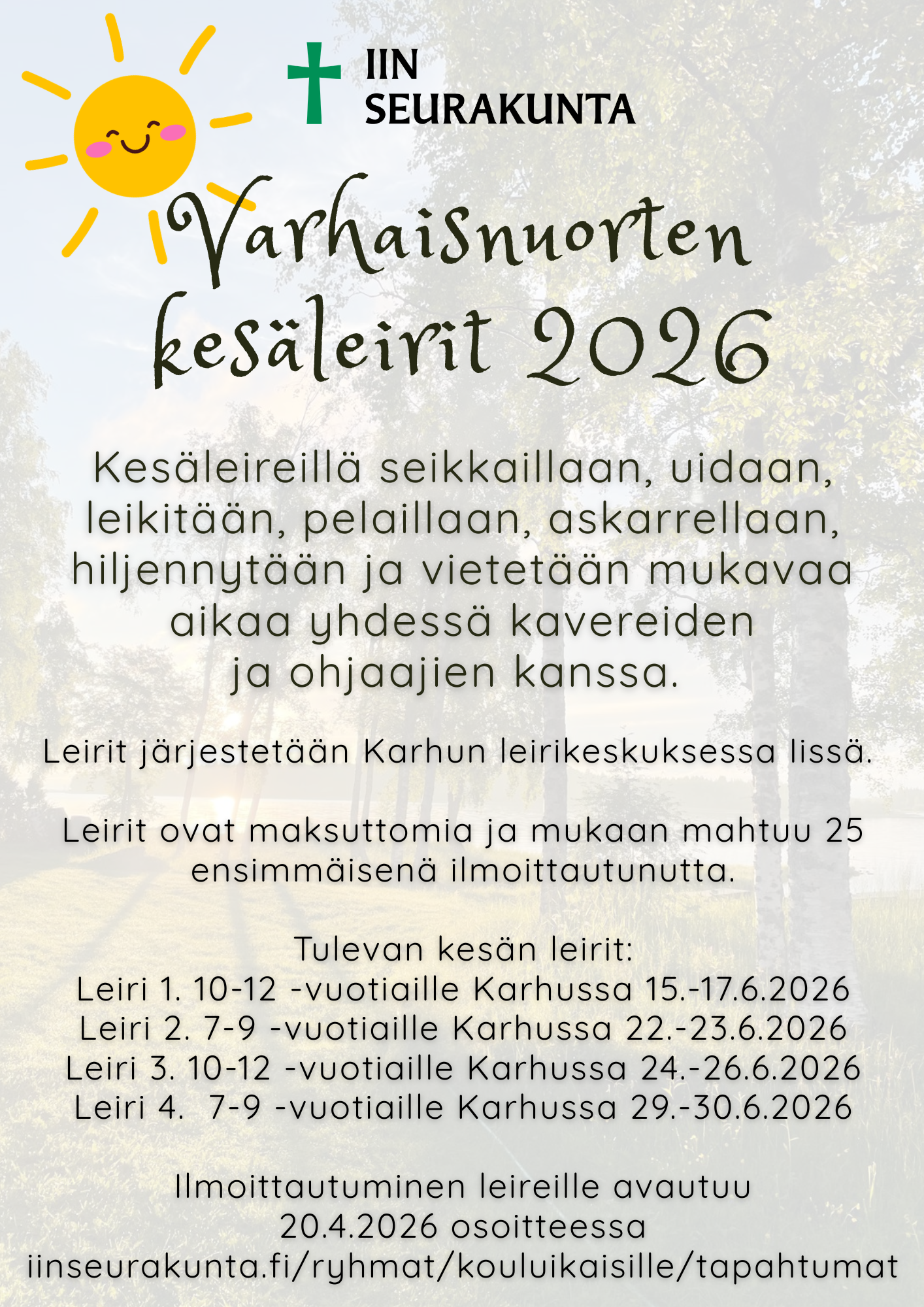 IIN SEURAKUNTA

Varhaisnuorten kesäleirit 2026

Kesäleireillä seikkaillaan, uidaan, leikitään, pelaillaan, askarrellaan, hiljennytään ja vietetään mukavaa aikaa yhdessä kavereiden ja ohjaajien kanssa.

Leirit järjestetään Karhun leirikeskuksessa Iissä.

Leirit ovat maksuttomia ja mukaan mahtuu 25 ensimmäisenä ilmoittautunutta.

Tulevan kesän leirit:
Leiri 1. 10-12 -vuotiaille Karhussa 15.-17.6.2026
Leiri 2. 7-9 -vuotiaille Karhussa 22.-23.6.2026
Leiri 3. 10-12 -vuotiaille Karhussa 24.-26.6.2026
Leiri 4. 7-9 -vuotiaille Karhussa 29.-30.6.2026

Ilmoittautuminen leireille avautuu 20.4.2026 osoitteessa iinseurakunta.fi/ryhmat/kouluikaisille/tapahtumat